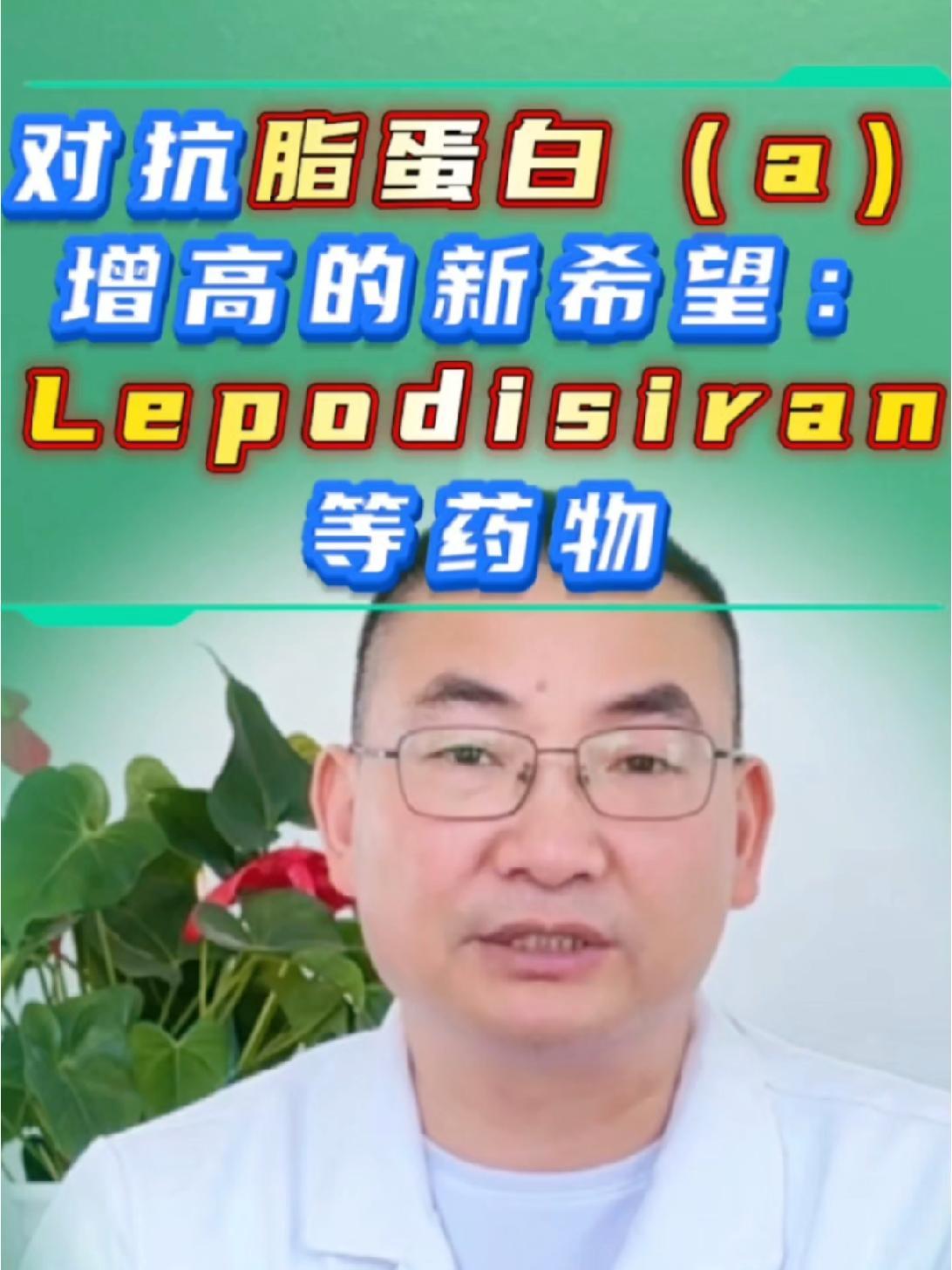 对抗脂蛋白（a）增高的新希望：Lepodisiran等药物